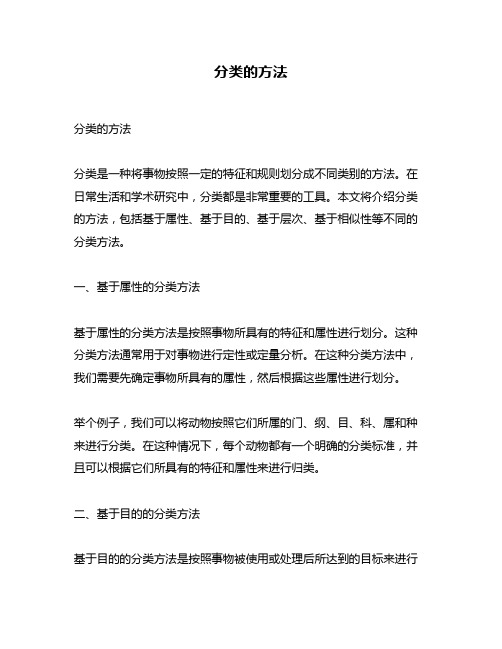 分类的方法

分类的方法

分类是一种将事物按照一定的特征和规则划分成不同类别的方法。在日常生活和学术研究中，分类都是非常重要的工具。本文将介绍分类的方法，包括基于属性、基于目的、基于层次、基于相似性等不同的分类方法。

一、基于属性的分类方法

基于属性的分类方法是按照事物所具有的特征和属性进行划分。这种分类方法通常用于对事物进行定性或定量分析。在这种分类方法中，我们需要先确定事物所具有的属性，然后根据这些属性进行划分。

举个例子，我们可以将动物按照它们所属的门、纲、目、科、属和种来进行分类。在这种情况下，每个动物都有一个明确的分类标准，并且可以根据它们所具有的特征和属性来进行归类。

二、基于目的的分类方法

基于目的的分类方法是按照事物被使用或处理后所达到的目标来进行